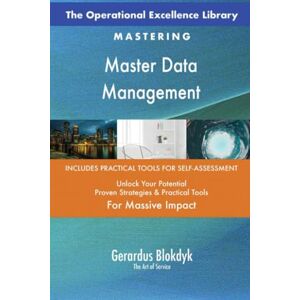 The Operational Excellence Library

MASTERING

Master Data Management

INCLUDES PRACTICAL TOOLS FOR SELF-ASSESSMENT

Unlock Your Potential
Proven Strategies & Practical Tools
For Massive Impact

Gerardus Blokdyk
The Art of Service